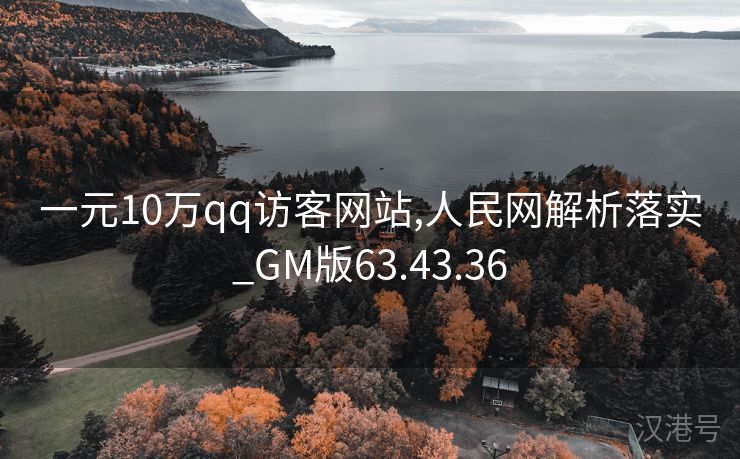 一元10万qq访客网站,人民网解析落实_GM版63.43.36

汉港号